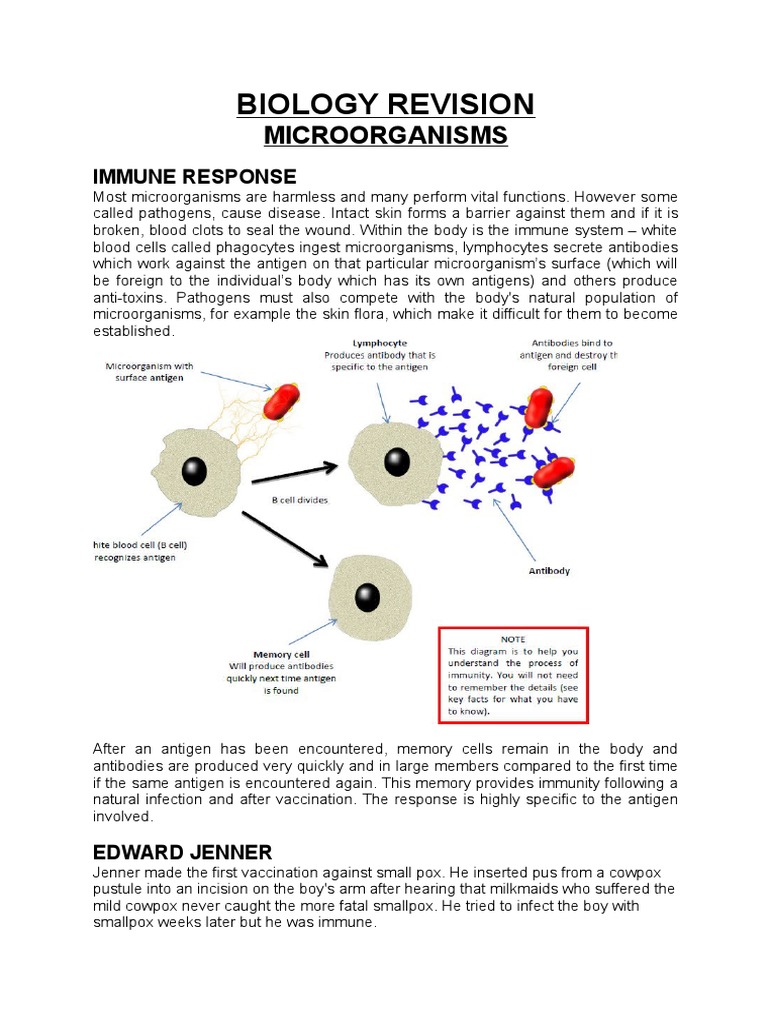 BIOLOGY REVISION
MICROORGANISMS

IMMUNE RESPONSE
Most microorganisms are harmless and many perform vital functions. However some called pathogens, cause disease. Intact skin forms a barrier against them and if it is broken, blood clots to seal the wound. Within the body is the immune system – white blood cells called phagocytes ingest microorganisms, lymphocytes secrete antibodies which work against the antigen on that particular microorganism's surface (which will be foreign to the individual's body which has its own antigens) and others produce anti-toxins. Pathogens must also compete with the body's natural population of microorganisms, for example the skin flora, which make it difficult for them to become established.

Microorganism with surface antigen

Lymphocyte
Produces antibody that is specific to the antigen

Antibodies bind to antigen and destroy th foreign cell

B cell divides

hite blood cell (B cell) recognizes antigen

Antibody

Memory cell
Will produce antibodies quickly next time antigen is found

NOTE
This diagram is to help you understand the process of immunity. You will not need to remember the details (see key facts for what you have to know).

After an antigen has been encountered, memory cells remain in the body and antibodies are produced very quickly and in large members compared to the first time if the same antigen is encountered again. This memory provides immunity following a natural infection and after vaccination. The response is highly specific to the antigen involved.

EDWARD JENNER
Jenner made the first vaccination against small pox. He inserted pus from a cowpox pustule into an incision on the boy's arm after hearing that milkmaids who suffered the mild cowpox never caught the more fatal smallpox. He tried to infect the boy with smallpox weeks later but he was immune.